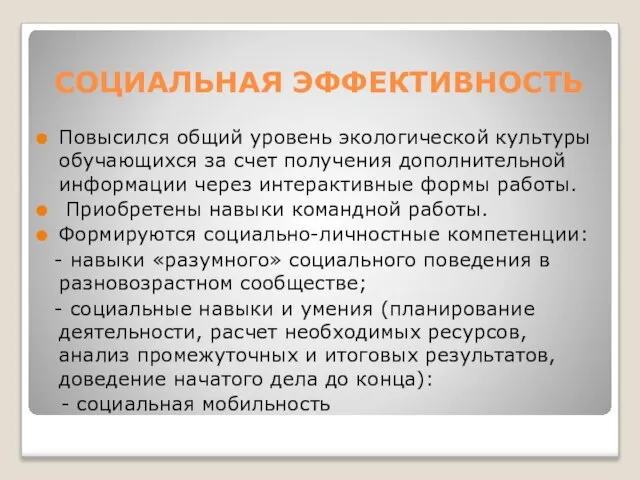 СОЦИАЛЬНАЯ ЭФФЕКТИВНОСТЬ

Повысился общий уровень экологической культуры обучающихся за счет получения дополнительной информации через интерактивные формы работы.

Приобретены навыки командной работы.

Формируются социально-личностные компетенции:

- навыки «разумного» социального поведения в разновозрастном сообществе;

- социальные навыки и умения (планирование деятельности, расчет необходимых ресурсов, анализ промежуточных и итоговых результатов, доведение начатого дела до конца):

- социальная мобильность